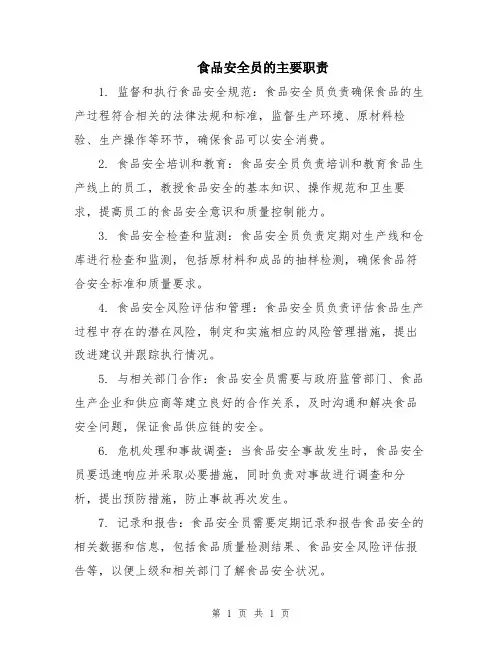 食品安全员的主要职责

1. 监督和执行食品安全规范：食品安全员负责确保食品的生产过程符合相关的法律法规和标准，监督生产环境、原材料检验、生产操作等环节，确保食品可以安全消费。

2. 食品安全培训和教育：食品安全员负责培训和教育食品生产线上的员工，教授食品安全的基本知识、操作规范和卫生要求，提高员工的食品安全意识和质量控制能力。

3. 食品安全检查和监测：食品安全员负责定期对生产线和仓库进行检查和监测，包括原材料和成品的抽样检测，确保食品符合安全标准和质量要求。

4. 食品安全风险评估和管理：食品安全员负责评估食品生产过程中存在的潜在风险，制定和实施相应的风险管理措施，提出改进建议并跟踪执行情况。

5. 与相关部门合作：食品安全员需要与政府监管部门、食品生产企业和供应商等建立良好的合作关系，及时沟通和解决食品安全问题，保证食品供应链的安全。

6. 危机处理和事故调查：当食品安全事故发生时，食品安全员要迅速响应并采取必要措施，同时负责对事故进行调查和分析，提出预防措施，防止事故再次发生。

7. 记录和报告：食品安全员需要定期记录和报告食品安全的相关数据和信息，包括食品质量检测结果、食品安全风险评估报告等，以便上级和相关部门了解食品安全状况。

第 1 页 共 1 页